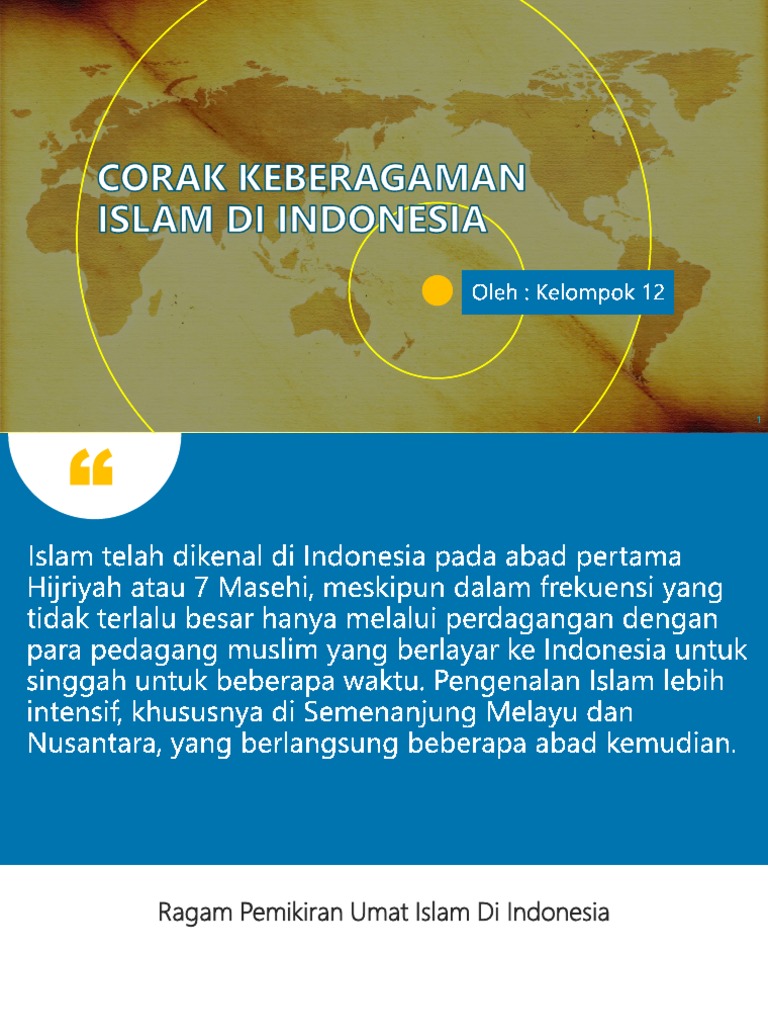 CORAK KEBERAGAMAN ISLAM DI INDONESIA

Oleh : Kelompok 12

1

“

Islam telah dikenal di Indonesia pada abad pertama Hijriyah atau 7 Masehi, meskipun dalam frekuensi yang tidak terlalu besar hanya melalui perdagangan dengan para pedagang muslim yang berlayar ke Indonesia untuk singgah untuk beberapa waktu. Pengenalan Islam lebih intensif, khususnya di Semenanjung Melayu dan Nusantara, yang berlangsung beberapa abad kemudian.

Ragam Pemikiran Umat Islam Di Indonesia